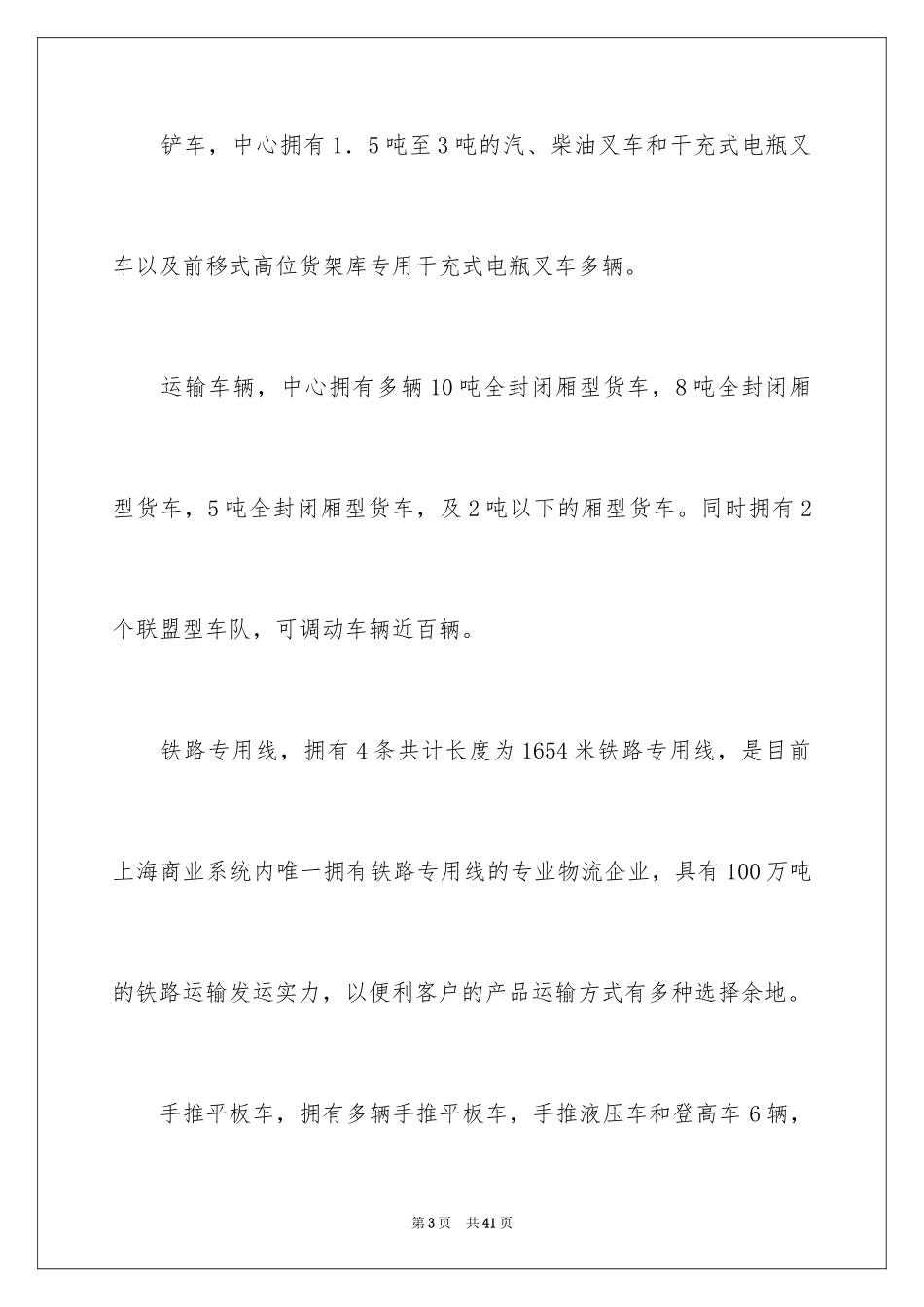 铲车，中心拥有1．5吨至3吨的汽、柴油叉车和干充式电瓶叉车以及前移式高位货架库专用干充式电瓶叉车多辆。

运输车辆，中心拥有多辆10吨全封闭厢型货车，8吨全封闭厢型货车，5吨全封闭厢型货车，及2吨以下的厢型货车。同时拥有2个联盟型车队，可调动车辆近百辆。

铁路专用线，拥有4条共计长度为1654米铁路专用线，是目前上海商业系统内唯一拥有铁路专用线的专业物流企业，具有100万吨的铁路运输发运实力，以便利客户的产品运输方式有多种选择余地。

手推平板车，拥有多辆手推平板车，手推液压车和登高车6辆，

第3页　共41页